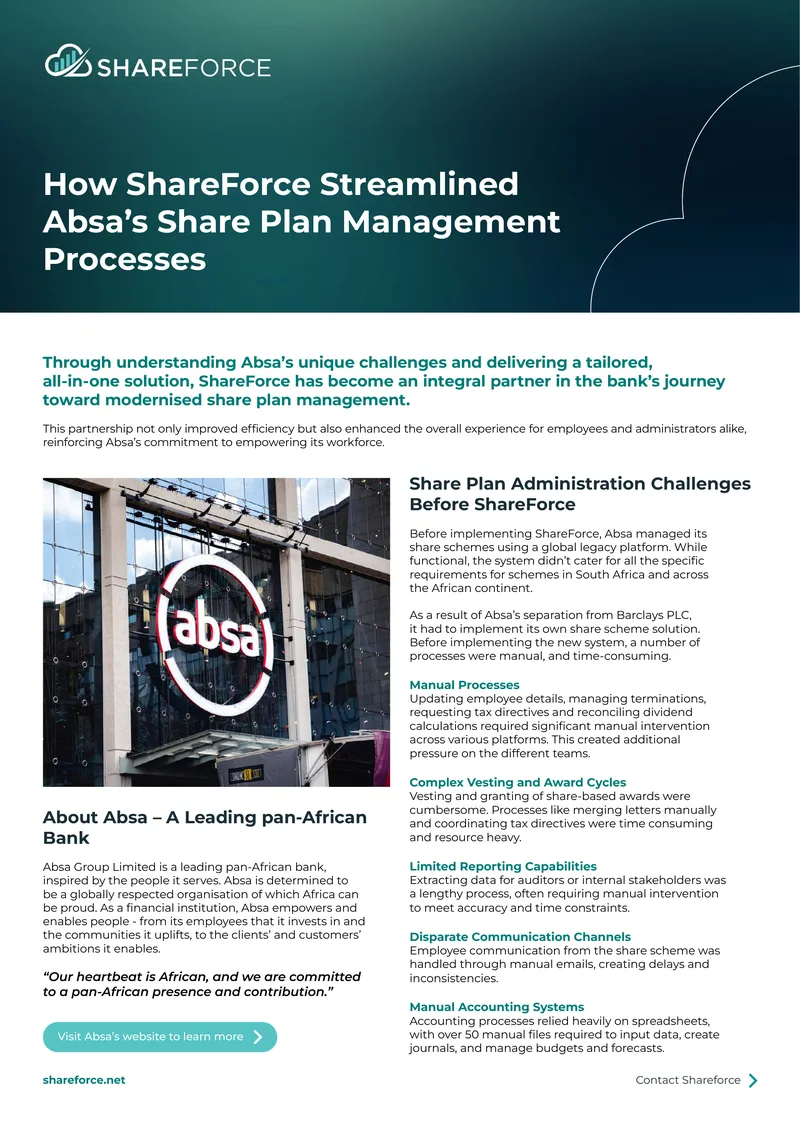 SHAREFORCE

How ShareForce Streamlined Absa's Share Plan Management Processes

Through understanding Absa's unique challenges and delivering a tailored, all-in-one solution, ShareForce has become an integral partner in the bank's journey toward modernised share plan management.

This partnership not only improved efficiency but also enhanced the overall experience for employees and administrators alike, reinforcing Absa's commitment to empowering its workforce.

absa

About Absa – A Leading pan-African Bank

Absa Group Limited is a leading pan-African bank, inspired by the people it serves. Absa is determined to be a globally respected organisation of which Africa can be proud. As a financial institution, Absa empowers and enables people - from its employees that it invests in and the communities it uplifts, to the clients' and customers' ambitions it enables.

"Our heartbeat is African, and we are committed to a pan-African presence and contribution."

Visit Absa's website to learn more

Share Plan Administration Challenges Before ShareForce

Before implementing ShareForce, Absa managed its share schemes using a global legacy platform. While functional, the system didn't cater for all the specific requirements for schemes in South Africa and across the African continent.

As a result of Absa's separation from Barclays PLC, it had to implement its own share scheme solution. Before implementing the new system, a number of processes were manual, and time-consuming.

Manual Processes
Updating employee details, managing terminations, requesting tax directives and reconciling dividend calculations required significant manual intervention across various platforms. This created additional pressure on the different teams.

Complex Vesting and Award Cycles
Vesting and granting of share-based awards were cumbersome. Processes like merging letters manually and coordinating tax directives were time consuming and resource heavy.

Limited Reporting Capabilities
Extracting data for auditors or internal stakeholders was a lengthy process, often requiring manual intervention to meet accuracy and time constraints.

Disparate Communication Channels
Employee communication from the share scheme was handled through manual emails, creating delays and inconsistencies.

Manual Accounting Systems
Accounting processes relied heavily on spreadsheets, with over 50 manual files required to input data, create journals, and manage budgets and forecasts.

shareforce.net

Contact Shareforce